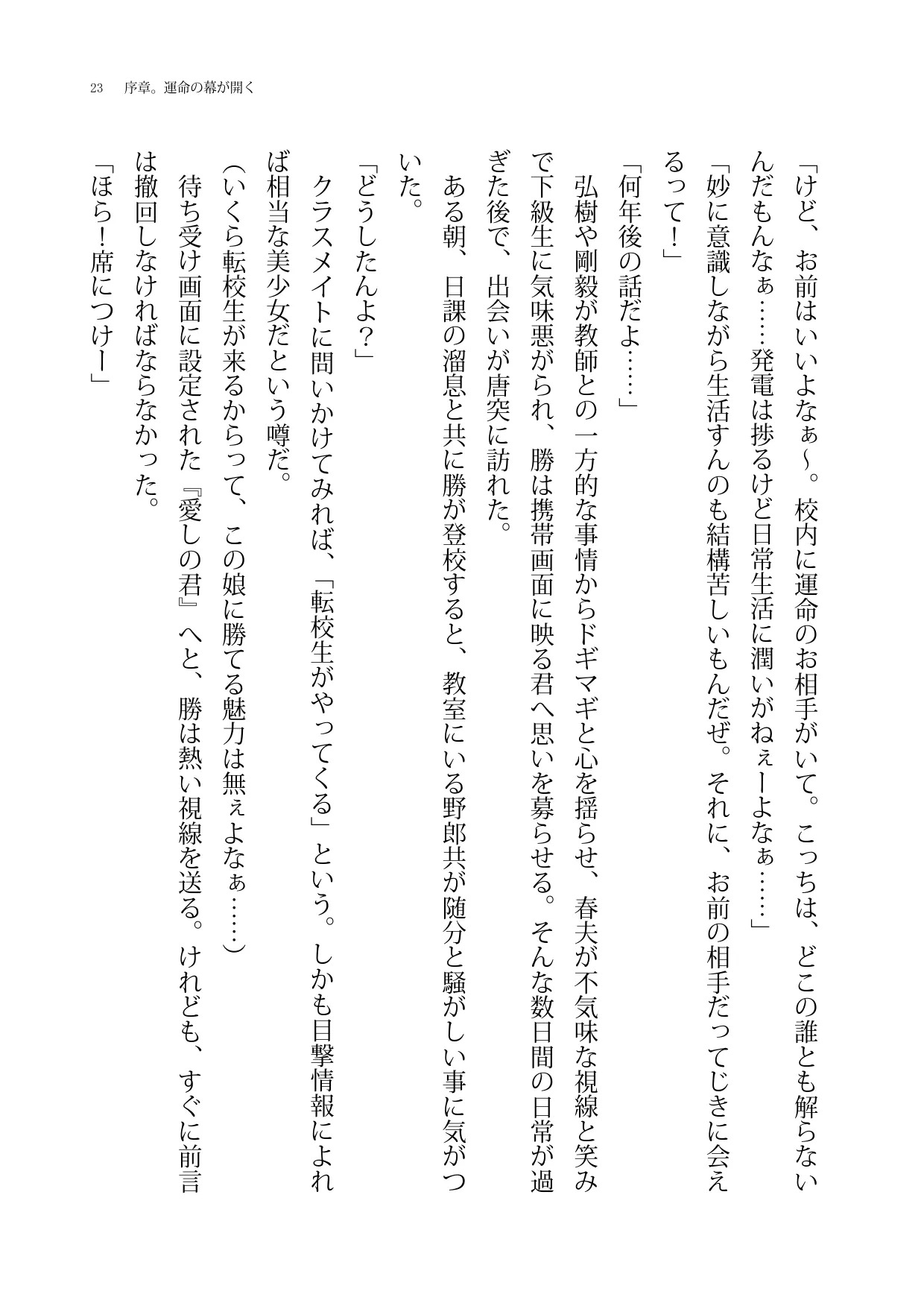 23　序章。運命の幕が開く

「けど、お前はいいよなぁ～。校内に運命のお相手がいて。こっちは、どこの誰とも解らないんだもんなぁ……発電は捗るけど日常生活に潤いがねぇーよなぁ……」

「妙に意識しながら生活すんのも結構苦しいもんだぜ。それに、お前の相手だってじきに会えるって！」

「何年後の話だよ……」

弘樹や剛毅が教師との一方的な事情からドギマギと心を揺らせ、春夫が不気味な視線と笑みで下級生に気味悪がられ、勝は携帯画面に映る君へ思いを募らせる。そんな数日間の日常が過ぎた後で、出会いが唐突に訪れた。

ある朝、日課の溜息と共に勝が登校すると、教室にいる野郎共が随分と騒がしい事に気がついた。

「どうしたんよ？」

クラスメイトに問いかけてみれば、「転校生がやってくる」という。しかも目撃情報によれば相当な美少女だという噂だ。

（いくら転校生が来るからって、この娘に勝てる魅力は無ぇよなぁ……）

待ち受け画面に設定された『愛しの君』へと、勝は熱い視線を送る。けれども、すぐに前言は撤回しなければならなかった。

「ほら！席につけー」